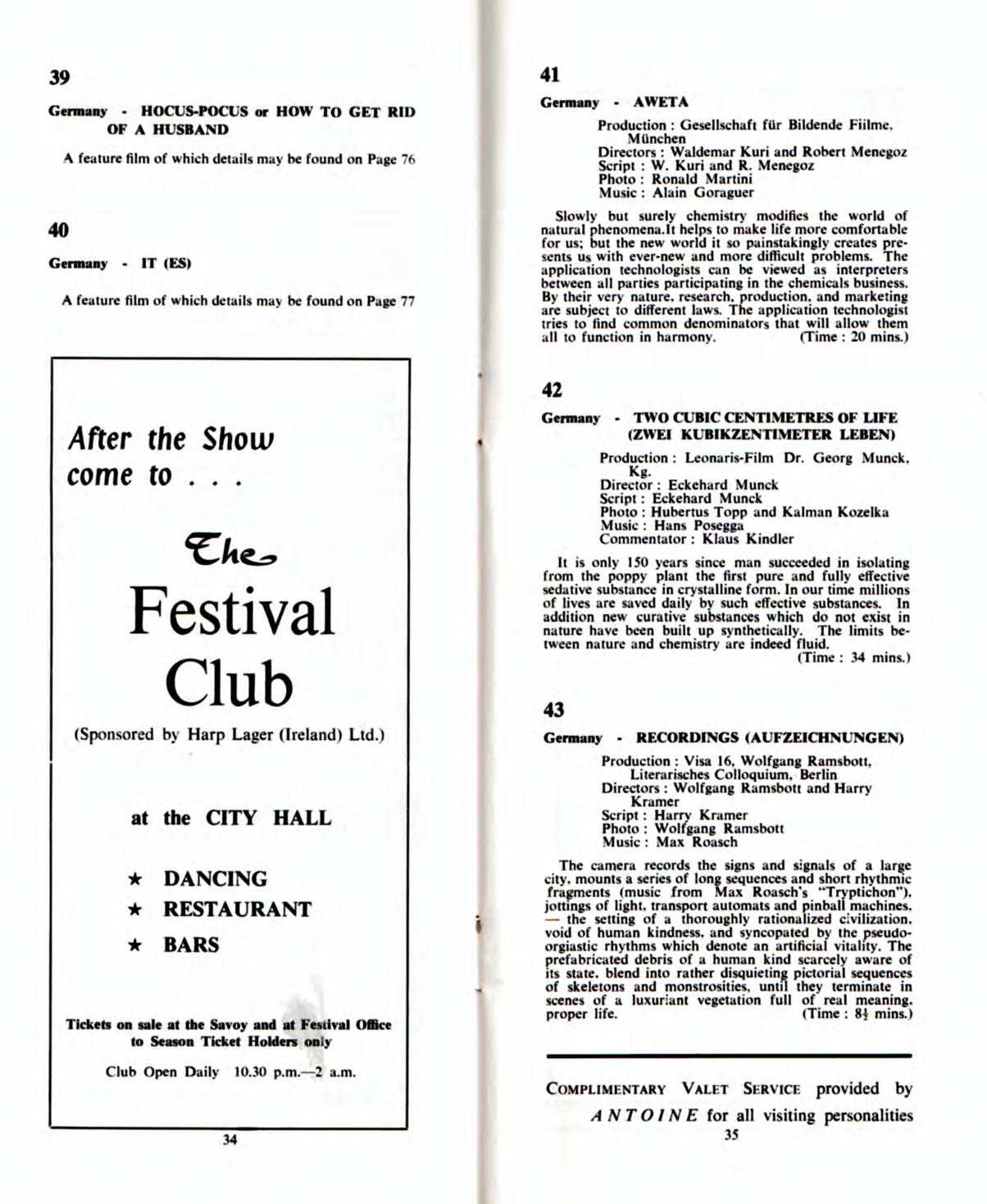 39

Germany - HOCUS-POCUS or HOW TO GET RID OF A HUSBAND

A feature film of which details may be found on Page 76

40

Germany - IT (ES)

A feature film of which details may be found on Page 77

After the Show come to . . .

The Festival Club

(Sponsored by Harp Lager (Ireland) Ltd.)

at the CITY HALL

★ DANCING
★ RESTAURANT
★ BARS

Tickets on sale at the Savoy and at Festival Office to Season Ticket Holders only

Club Open Daily 10.30 p.m.—2 a.m.

34

41

Germany - AWETA

Production : Gesellschaft für Bildende Fiilme, München
Directors : Waldemar Kuri and Robert Menegoz
Script : W. Kuri and R. Menegoz
Photo : Ronald Martini
Music : Alain Goraguer

Slowly but surely chemistry modifies the world of natural phenomena.It helps to make life more comfortable for us; but the new world it so painstakingly creates presents us with ever-new and more difficult problems. The application technologists can be viewed as interpreters between all parties participating in the chemicals business. By their very nature, research, production, and marketing are subject to different laws. The application technologist tries to find common denominators that will allow them all to function in harmony. (Time : 20 mins.)

42

Germany - TWO CUBIC CENTIMETRES OF LIFE (ZWEI KUBIKZENTIMETER LEBEN)

Production : Leonaris-Film Dr. Georg Munck, Kg.
Director : Eckehard Munck
Script : Eckehard Munck
Photo : Hubertus Topp and Kalman Kozelka
Music : Hans Posegga
Commentator : Klaus Kindler

It is only 150 years since man succeeded in isolating from the poppy plant the first pure and fully effective sedative substance in crystalline form. In our time millions of lives are saved daily by such effective substances. In addition new curative substances which do not exist in nature have been built up synthetically. The limits between nature and chemistry are indeed fluid. (Time : 34 mins.)

43

Germany - RECORDINGS (AUFZEICHNUNGEN)

Production : Visa 16, Wolfgang Ramsbott, Literarisches Colloquium, Berlin
Directors : Wolfgang Ramsbott and Harry Kramer
Script : Harry Kramer
Photo : Wolfgang Ramsbott
Music : Max Roasch

The camera records the signs and signals of a large city, mounts a series of long sequences and short rhythmic fragments (music from Max Roasch's "Tryptichon"), jottings of light, transport automats and pinball machines, — the setting of a thoroughly rationalized civilization, void of human kindness, and syncopated by the pseudo-orgiastic rhythms which denote an artificial vitality. The prefabricated debris of a human kind scarcely aware of its state, blend into rather disquieting pictorial sequences of skeletons and monstrosities, until they terminate in scenes of a luxuriant vegetation full of real meaning, proper life. (Time : 8½ mins.)

COMPLIMENTARY VALET SERVICE provided by ANTOINE for all visiting personalities

35